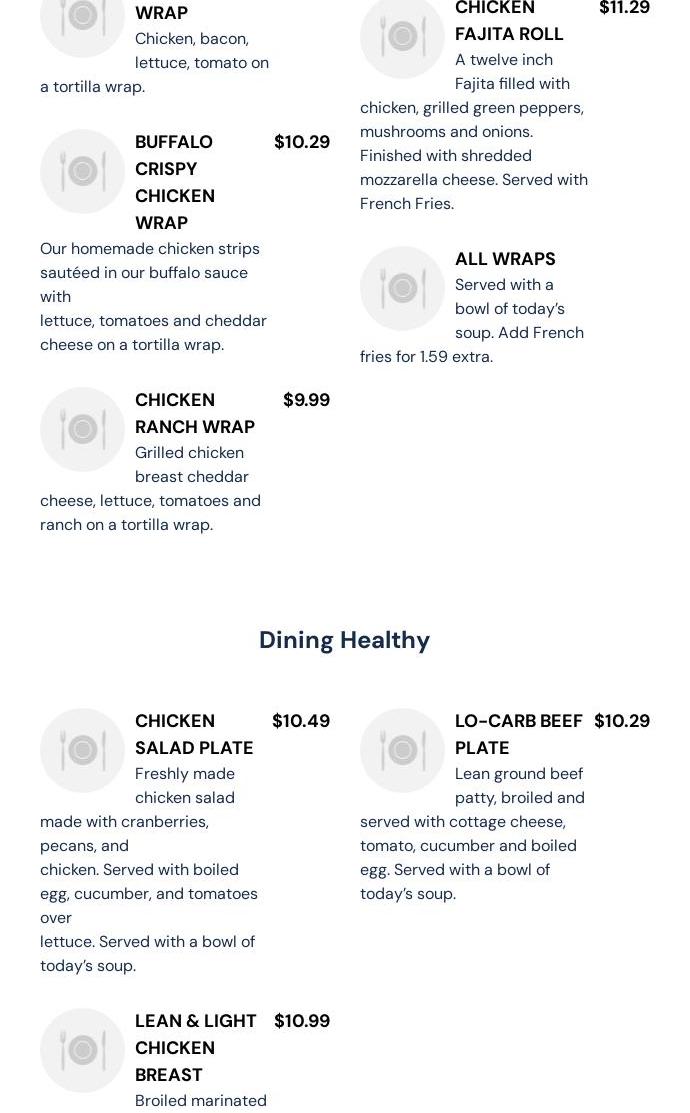 WRAP
Chicken, bacon, lettuce, tomato on a tortilla wrap.

BUFFALO CRISPY CHICKEN WRAP $10.29
Our homemade chicken strips sautéed in our buffalo sauce with
lettuce, tomatoes and cheddar cheese on a tortilla wrap.

CHICKEN RANCH WRAP $9.99
Grilled chicken breast cheddar cheese, lettuce, tomatoes and ranch on a tortilla wrap.

CHICKEN FAJITA ROLL $11.29
A twelve inch Fajita filled with chicken, grilled green peppers, mushrooms and onions. Finished with shredded mozzarella cheese. Served with French Fries.

ALL WRAPS
Served with a bowl of today's soup. Add French fries for 1.59 extra.

Dining Healthy

CHICKEN SALAD PLATE $10.49
Freshly made chicken salad made with cranberries, pecans, and
chicken. Served with boiled egg, cucumber, and tomatoes over
lettuce. Served with a bowl of today's soup.

LEAN & LIGHT CHICKEN BREAST $10.99
Broiled marinated

LO-CARB BEEF PLATE $10.29
Lean ground beef patty, broiled and served with cottage cheese, tomato, cucumber and boiled egg. Served with a bowl of today's soup.